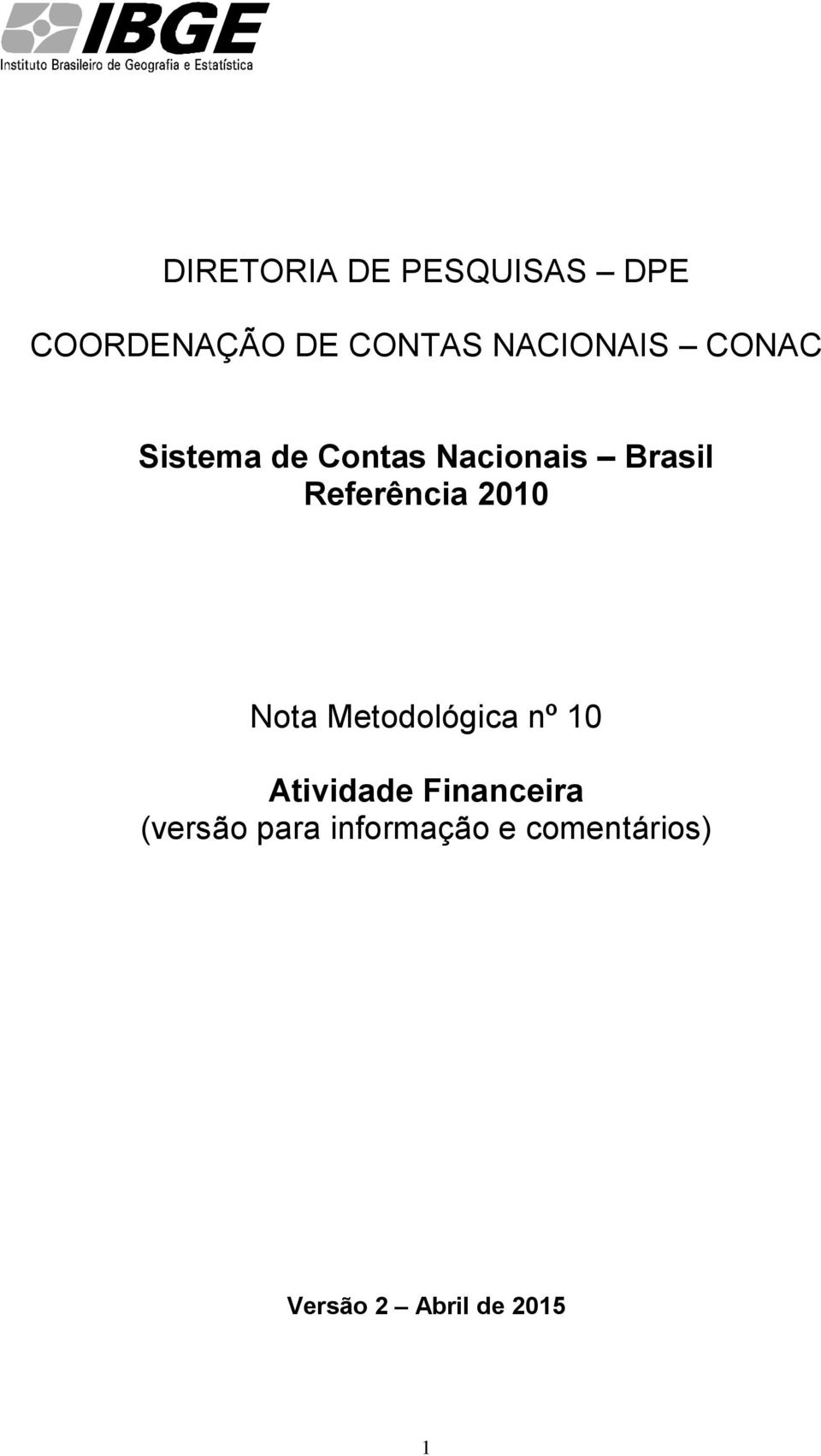 IBGE
Instituto Brasileiro de Geografia e Estatística

DIRETORIA DE PESQUISAS – DPE

COORDENAÇÃO DE CONTAS NACIONAIS – CONAC

Sistema de Contas Nacionais – Brasil
Referência 2010

Nota Metodológica nº 10

Atividade Financeira
(versão para informação e comentários)

Versão 2 – Abril de 2015

1